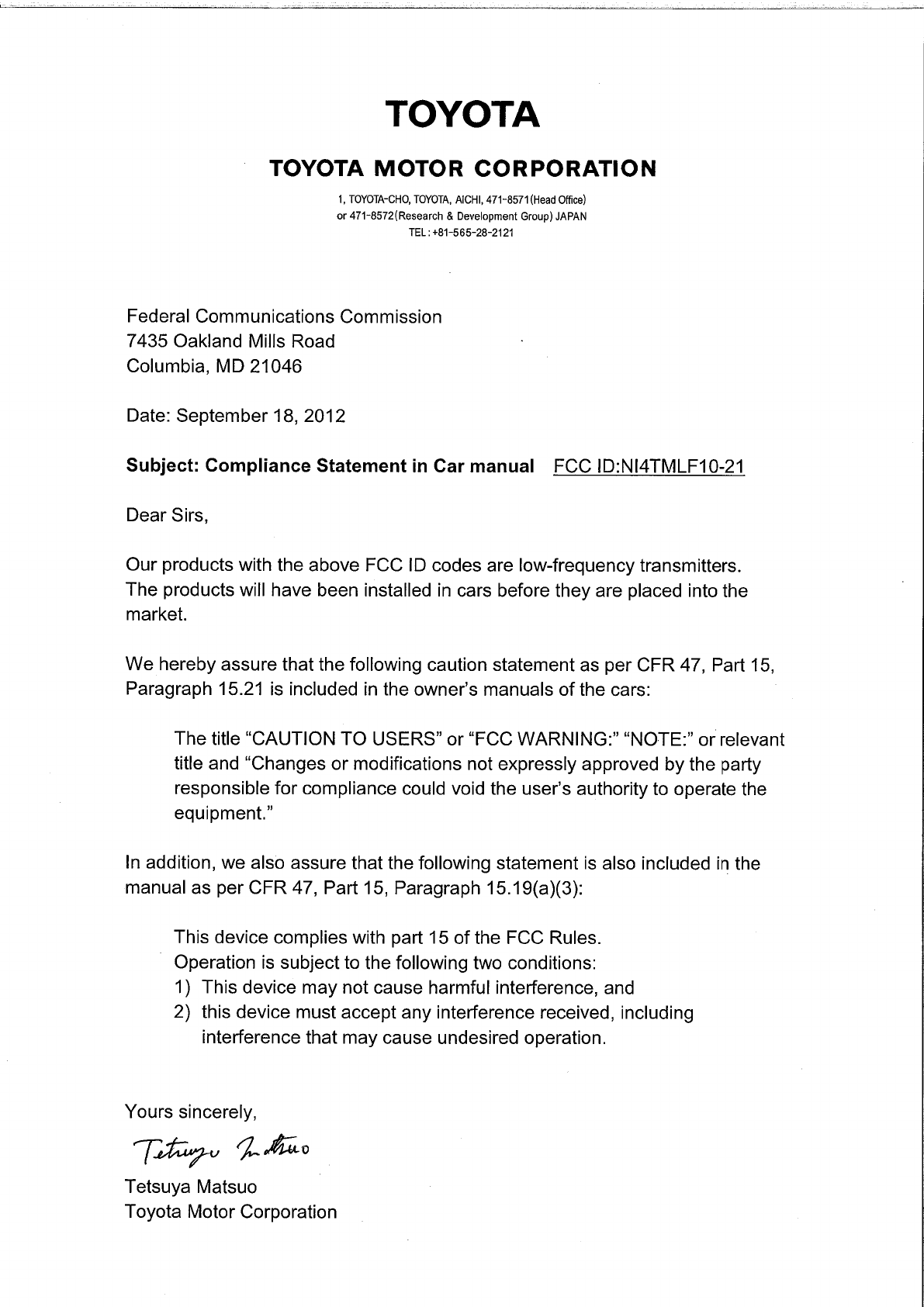 TOYOTA

TOYOTA MOTOR CORPORATION

1, TOYOTA-CHO, TOYOTA, AICHI, 471-8571(Head Office)
or 471-8572(Research & Development Group) JAPAN
TEL: +81-565-28-2121

Federal Communications Commission
7435 Oakland Mills Road
Columbia, MD 21046

Date: September 18, 2012

Subject: Compliance Statement in Car manual FCC ID:NI4TMLF10-21

Dear Sirs,

Our products with the above FCC ID codes are low-frequency transmitters. The products will have been installed in cars before they are placed into the market.

We hereby assure that the following caution statement as per CFR 47, Part 15, Paragraph 15.21 is included in the owner's manuals of the cars:

The title "CAUTION TO USERS" or "FCC WARNING:" "NOTE:" or relevant title and "Changes or modifications not expressly approved by the party responsible for compliance could void the user's authority to operate the equipment."

In addition, we also assure that the following statement is also included in the manual as per CFR 47, Part 15, Paragraph 15.19(a)(3):

This device complies with part 15 of the FCC Rules.
Operation is subject to the following two conditions:
1) This device may not cause harmful interference, and
2) this device must accept any interference received, including interference that may cause undesired operation.

Yours sincerely,

Tetsuya Matsuo

Tetsuya Matsuo
Toyota Motor Corporation